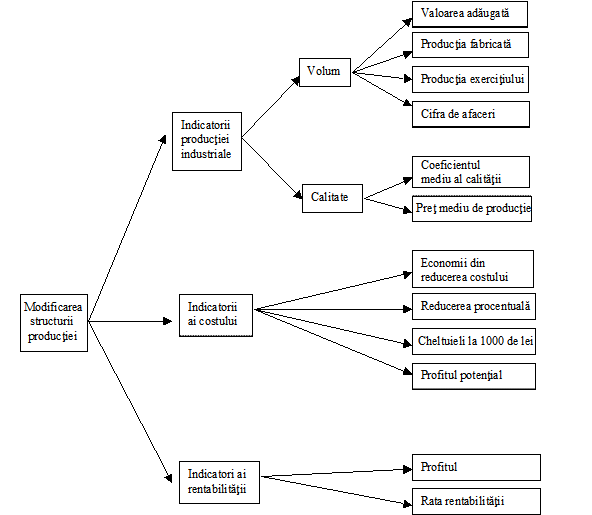 Modificarea structurii producţiei

Indicatorii producţiei industriale

Volum

Valoarea adăugată

Producţia fabricată

Producţia exerciţiului

Cifra de afaceri

Calitate

Coeficientul mediu al calităţii

Preţ mediu de producţie

Indicatorii ai costului

Economii din reducerea costului

Reducerea procentuală

Cheltuieli la 1000 de lei

Profitul potenţial

Indicatori ai rentabilităţii

Profitul

Rata rentabilităţii